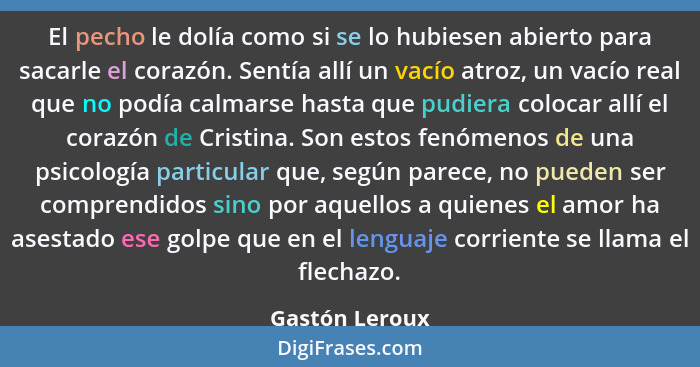 El pecho le dolía como si se lo hubiesen abierto para sacarle el corazón. Sentía allí un vacío atroz, un vacío real que no podía calmarse hasta que pudiera colocar allí el corazón de Cristina. Son estos fenómenos de una psicología particular que, según parece, no pueden ser comprendidos sino por aquellos a quienes el amor ha asestado ese golpe que en el lenguaje corriente se llama el flechazo.

Gastón Leroux

DigiFrases.com